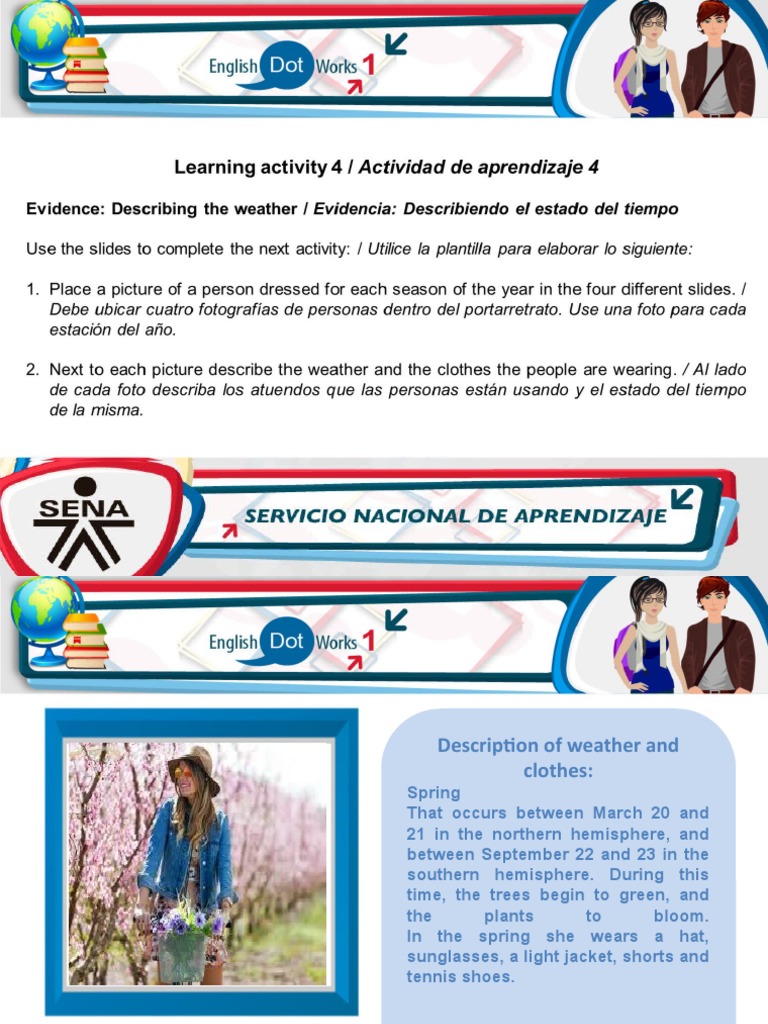 English Dot Works 1

Learning activity 4 / Actividad de aprendizaje 4

Evidence: Describing the weather / Evidencia: Describiendo el estado del tiempo

Use the slides to complete the next activity: / Utilice la plantilla para elaborar lo siguiente:

1. Place a picture of a person dressed for each season of the year in the four different slides. / Debe ubicar cuatro fotografías de personas dentro del portarretrato. Use una foto para cada estación del año.

2. Next to each picture describe the weather and the clothes the people are wearing. / Al lado de cada foto describa los atuendos que las personas están usando y el estado del tiempo de la misma.

SENA

SERVICIO NACIONAL DE APRENDIZAJE

English Dot Works 1

Description of weather and clothes:

Spring
That occurs between March 20 and 21 in the northern hemisphere, and between September 22 and 23 in the southern hemisphere. During this time, the trees begin to green, and the plants to bloom.
In the spring she wears a hat, sunglasses, a light jacket, shorts and tennis shoes.